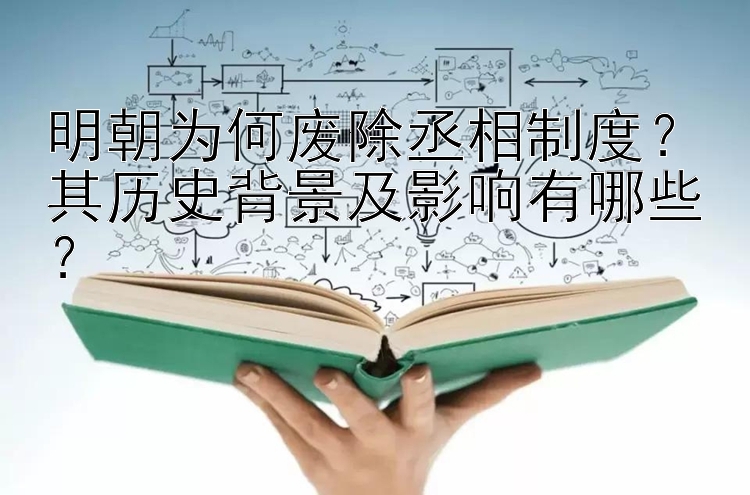 明朝为何废除丞相制度？其历史背景及影响有哪些？